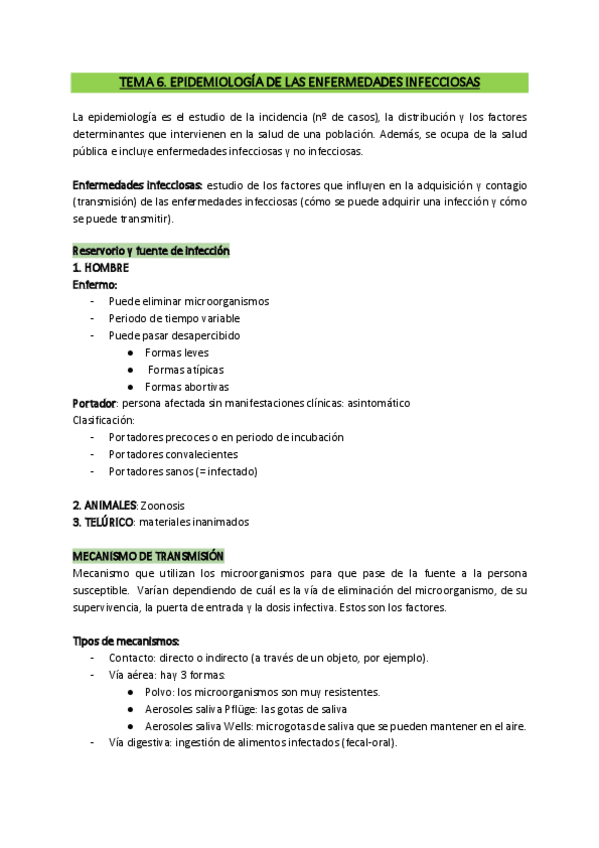 TEMA 6. EPIDEMIOLOGÍA DE LAS ENFERMEDADES INFECCIOSAS

La epidemiología es el estudio de la incidencia (nº de casos), la distribución y los factores determinantes que intervienen en la salud de una población. Además, se ocupa de la salud pública e incluye enfermedades infecciosas y no infecciosas.

Enfermedades infecciosas: estudio de los factores que influyen en la adquisición y contagio (transmisión) de las enfermedades infecciosas (cómo se puede adquirir una infección y cómo se puede transmitir).

Reservorio y fuente de infección
1. HOMBRE
Enfermo:
- Puede eliminar microorganismos
- Periodo de tiempo variable
- Puede pasar desapercibido
● Formas leves
● Formas atípicas
● Formas abortivas
Portador: persona afectada sin manifestaciones clínicas: asintomático
Clasificación:
- Portadores precoces o en periodo de incubación
- Portadores convalecientes
- Portadores sanos (= infectado)

2. ANIMALES: Zoonosis
3. TELÚRICO: materiales inanimados

MECANISMO DE TRANSMISIÓN
Mecanismo que utilizan los microorganismos para que pase de la fuente a la persona susceptible. Varían dependiendo de cuál es la vía de eliminación del microorganismo, de su supervivencia, la puerta de entrada y la dosis infectiva. Estos son los factores.

Tipos de mecanismos:
- Contacto: directo o indirecto (a través de un objeto, por ejemplo).
- Vía aérea: hay 3 formas:
● Polvo: los microorganismos son muy resistentes.
● Aerosoles saliva Pflüge: las gotas de saliva
● Aerosoles saliva Wells: microgotas de saliva que se pueden mantener en el aire.
- Vía digestiva: ingestión de alimentos infectados (fecal-oral).